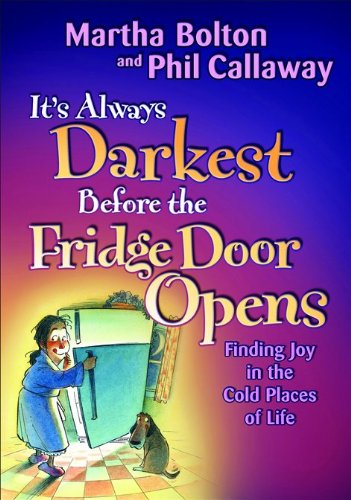 Martha Bolton
and Phil Callaway

It's Always Darkest Before the Fridge Door Opens

Finding Joy in the Cold Places of Life